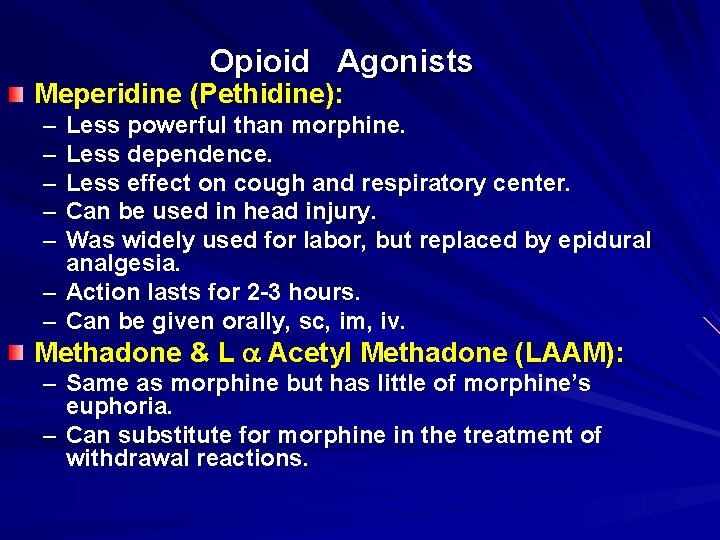 Opioid Agonists

Meperidine (Pethidine):
– Less powerful than morphine.
– Less dependence.
– Less effect on cough and respiratory center.
– Can be used in head injury.
– Was widely used for labor, but replaced by epidural analgesia.
– Action lasts for 2-3 hours.
– Can be given orally, sc, im, iv.

Methadone & L $\alpha$ Acetyl Methadone (LAAM):
– Same as morphine but has little of morphine's euphoria.
– Can substitute for morphine in the treatment of withdrawal reactions.